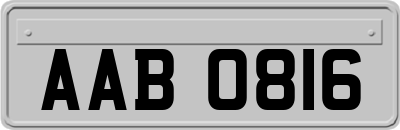 AAB 0816